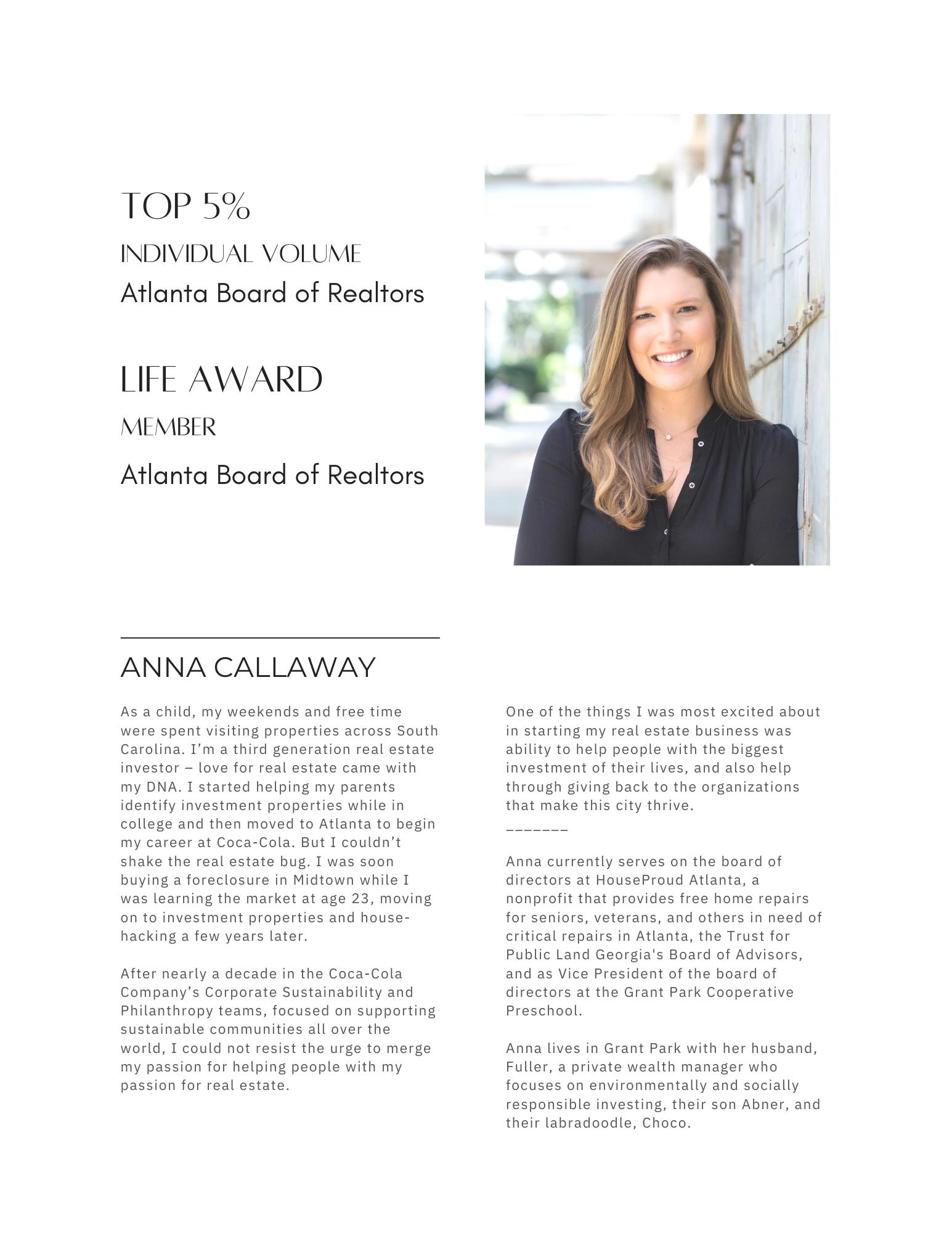 TOP 5%
INDIVIDUAL VOLUME
Atlanta Board of Realtors

LIFE AWARD
MEMBER
Atlanta Board of Realtors

ANNA CALLAWAY

As a child, my weekends and free time were spent visiting properties across South Carolina. I'm a third generation real estate investor – love for real estate came with my DNA. I started helping my parents identify investment properties while in college and then moved to Atlanta to begin my career at Coca-Cola. But I couldn't shake the real estate bug. I was soon buying a foreclosure in Midtown while I was learning the market at age 23, moving on to investment properties and house-hacking a few years later.

After nearly a decade in the Coca-Cola Company's Corporate Sustainability and Philanthropy teams, focused on supporting sustainable communities all over the world, I could not resist the urge to merge my passion for helping people with my passion for real estate.

One of the things I was most excited about in starting my real estate business was ability to help people with the biggest investment of their lives, and also help through giving back to the organizations that make this city thrive.
_______

Anna currently serves on the board of directors at HouseProud Atlanta, a nonprofit that provides free home repairs for seniors, veterans, and others in need of critical repairs in Atlanta, the Trust for Public Land Georgia's Board of Advisors, and as Vice President of the board of directors at the Grant Park Cooperative Preschool.

Anna lives in Grant Park with her husband, Fuller, a private wealth manager who focuses on environmentally and socially responsible investing, their son Abner, and their labradoodle, Choco.